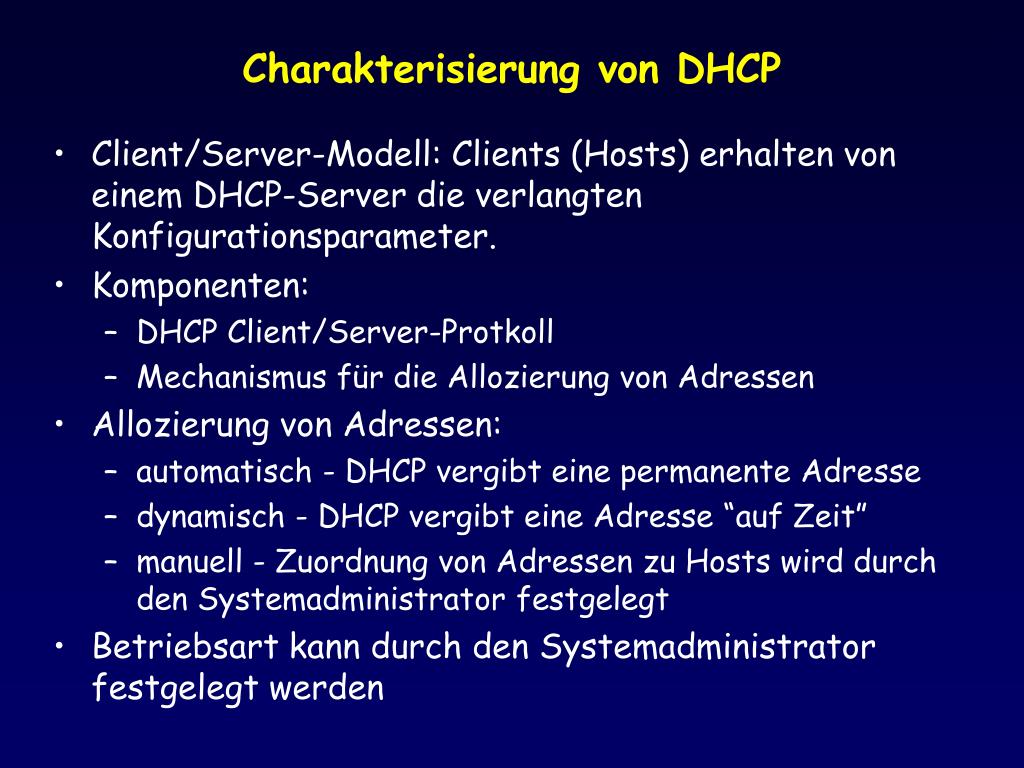 Charakterisierung von DHCP

• Client/Server-Modell: Clients (Hosts) erhalten von einem DHCP-Server die verlangten Konfigurationsparameter.
• Komponenten:
– DHCP Client/Server-Protkoll
– Mechanismus für die Allozierung von Adressen
• Allozierung von Adressen:
– automatisch - DHCP vergibt eine permanente Adresse
– dynamisch - DHCP vergibt eine Adresse “auf Zeit”
– manuell - Zuordnung von Adressen zu Hosts wird durch den Systemadministrator festgelegt
• Betriebsart kann durch den Systemadministrator festgelegt werden